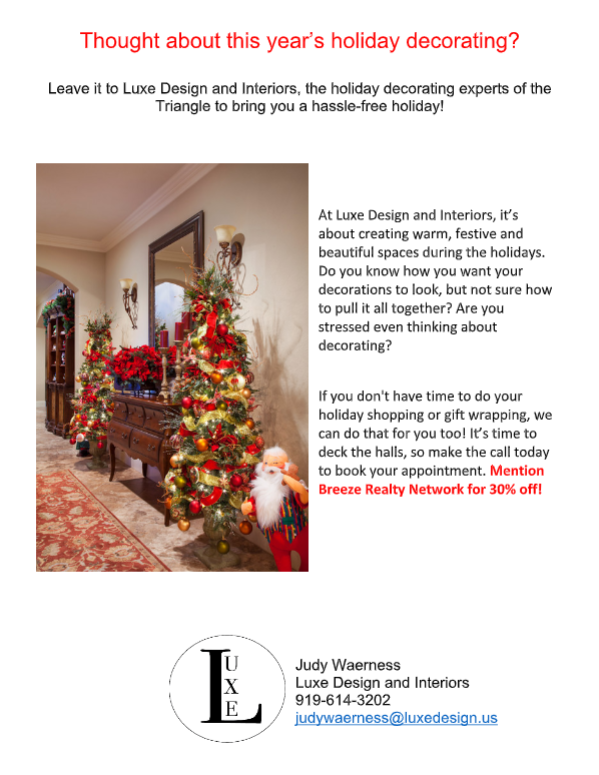 Thought about this year's holiday decorating?

Leave it to Luxe Design and Interiors, the holiday decorating experts of the Triangle to bring you a hassle-free holiday!

At Luxe Design and Interiors, it's about creating warm, festive and beautiful spaces during the holidays. Do you know how you want your decorations to look, but not sure how to pull it all together? Are you stressed even thinking about decorating?

If you don't have time to do your holiday shopping or gift wrapping, we can do that for you too! It's time to deck the halls, so make the call today to book your appointment. Mention Breeze Realty Network for 30% off!

L U X E

Judy Waerness
Luxe Design and Interiors
919-614-3202
judywaerness@luxedesign.us